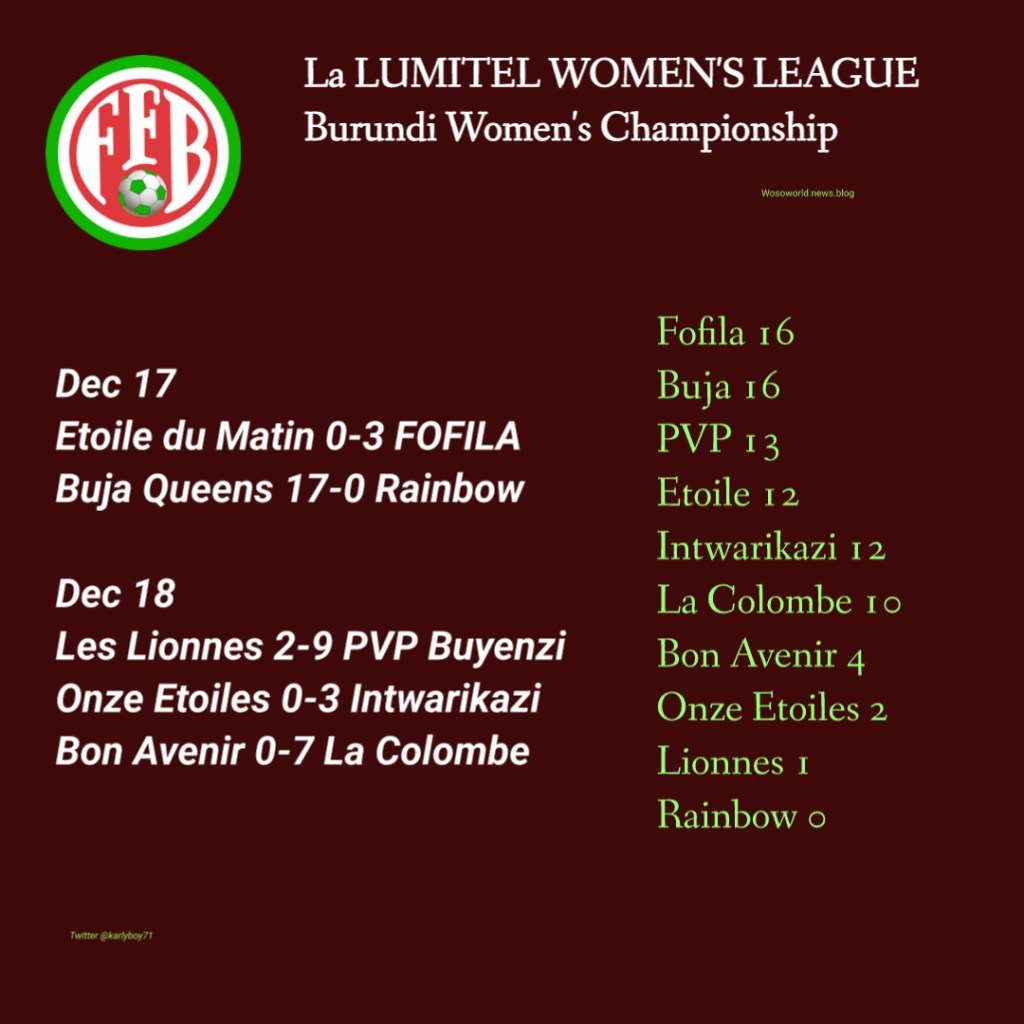 FFB

La LUMITEL WOMEN'S LEAGUE
Burundi Women's Championship

Wosoworld.news.blog

Dec 17
Etoile du Matin 0-3 FOFILA
Buja Queens 17-0 Rainbow

Dec 18
Les Lionnes 2-9 PVP Buyenzi
Onze Etoiles 0-3 Intwarikazi
Bon Avenir 0-7 La Colombe

Fofila 16
Buja 16
PVP 13
Etoile 12
Intwarikazi 12
La Colombe 10
Bon Avenir 4
Onze Etoiles 2
Lionnes 1
Rainbow 0

Twitter @karlyboy71